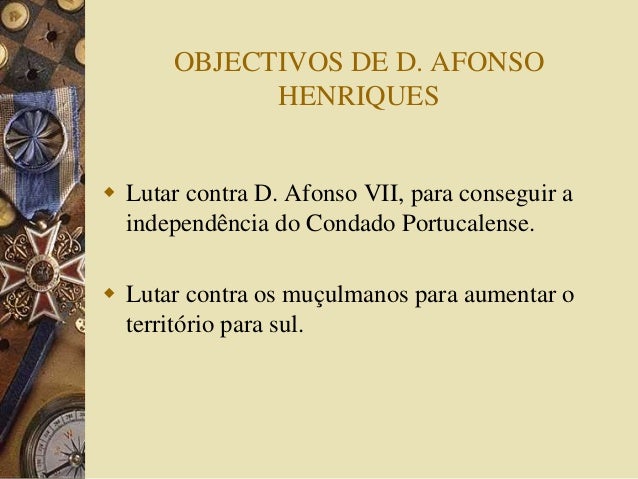 OBJECTIVOS DE D. AFONSO HENRIQUES

• Lutar contra D. Afonso VII, para conseguir a independência do Condado Portucalense.

• Lutar contra os muçulmanos para aumentar o território para sul.